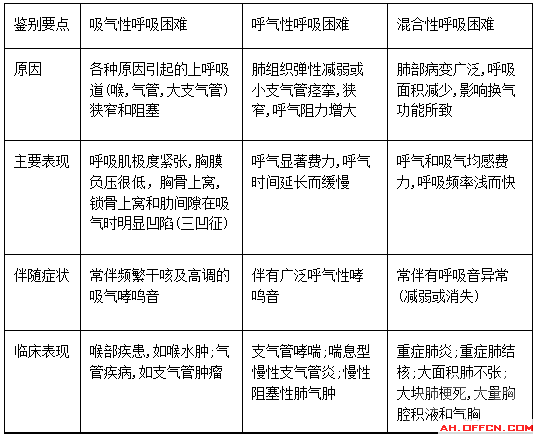 | 鉴别要点 | 吸气性呼吸困难 | 呼气性呼吸困难 | 混合性呼吸困难 |
|---|---|---|---|
| 原因 | 各种原因引起的上呼吸道(喉,气管,大支气管)狭窄和阻塞 | 肺组织弹性减弱或小支气管痉挛,狭窄,呼气阻力增大 | 肺部病变广泛,呼吸面积减少,影响换气功能所致 |
| 主要表现 | 呼吸肌极度紧张,胸膜负压很低，胸骨上窝,锁骨上窝和肋间隙在吸气时明显凹陷(三凹征) | 呼气显著费力,呼气时间延长而缓慢 | 呼气和吸气均感费力,呼吸频率浅而快 |
| 伴随症状 | 常伴频繁干咳及高调的吸气哮鸣音 | 伴有广泛呼气性哮鸣音 | 常伴有呼吸音异常(减弱或消失) |
| 临床表现 | 喉部疾患,如喉水肿;气管疾病,如支气管肿瘤 | 支气管哮喘;喘息型慢性支气管炎;慢性阻塞性肺气肿 | 重症肺炎;重症肺结核;大面积肺不张;大块肺梗死,大量胸腔积液和气胸 |

AH.OFFCN.COM